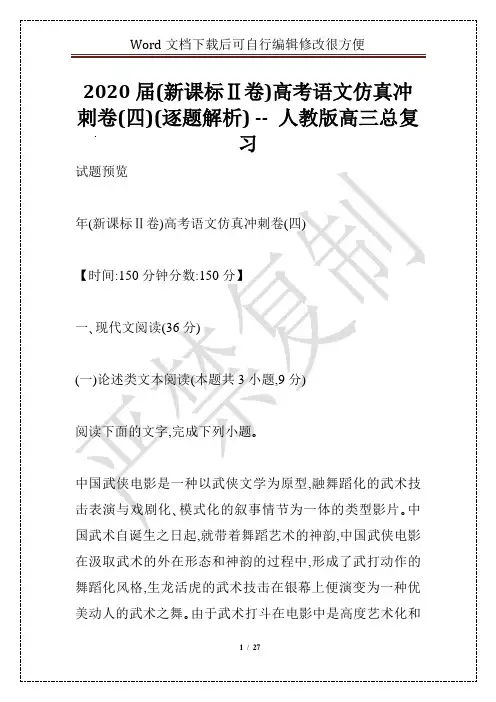 Word 文档下载后可自行编辑修改很方便

2020 届(新课标Ⅱ卷)高考语文仿真冲刺卷(四)(逐题解析) -- 人教版高三总复习

试题预览

年(新课标Ⅱ卷)高考语文仿真冲刺卷(四)

【时间:150 分钟分数:150 分】

一、现代文阅读(36 分)

(一)论述类文本阅读(本题共 3 小题,9 分)

阅读下面的文字,完成下列小题。

中国武侠电影是一种以武侠文学为原型,融舞蹈化的武术技击表演与戏剧化、模式化的叙事情节为一体的类型影片。中国武术自诞生之日起,就带着舞蹈艺术的神韵,中国武侠电影在汲取武术的外在形态和神韵的过程中,形成了武打动作的舞蹈化风格,生龙活虎的武术技击在银幕上便演变为一种优美动人的武术之舞。由于武术打斗在电影中是高度艺术化和

严禁复制

1 / 27